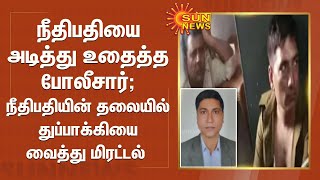 நீதிபதியை அடித்து உதைத்த போலீசார்; நீதிபதியின் தலையில் துப்பாக்கியை வைத்து மிரட்டல்

SUN NEWS